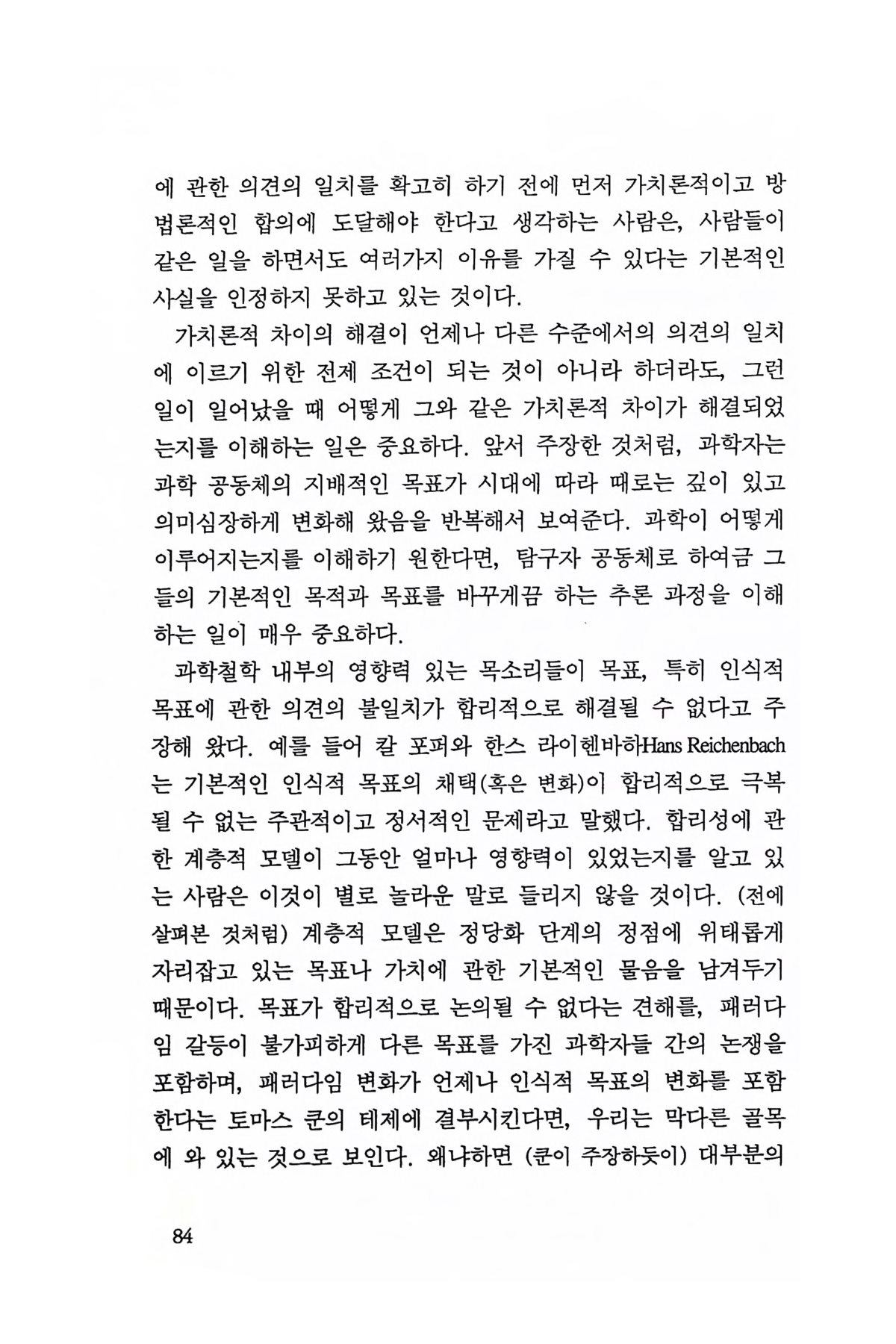 에 관한 의견의 일치를 확고히 하기 전에 먼저 가치론적이고 방법론적인 합의에 도달해야 한다고 생각하는 사람은, 사람들이 같은 일을 하면서도 여러가지 이유를 가질 수 있다는 기본적인 사실을 인정하지 못하고 있는 것이다.

가치론적 차이의 해결이 언제나 다른 수준에서의 의견의 일치에 이르기 위한 전제 조건이 되는 것이 아니라 하더라도, 그런 일이 일어났을 때 어떻게 그와 같은 가치론적 차이가 해결되었는지를 이해하는 일은 중요하다. 앞서 주장한 것처럼, 과학자는 과학 공동체의 지배적인 목표가 시대에 따라 때로는 깊이 있고 의미심장하게 변화해 왔음을 반복해서 보여준다. 과학이 어떻게 이루어지는지를 이해하기 원한다면, 탐구자 공동체로 하여금 그들의 기본적인 목적과 목표를 바꾸게끔 하는 추론 과정을 이해하는 일이 매우 중요하다.

과학철학 내부의 영향력 있는 목소리들이 목표, 특히 인식적 목표에 관한 의견의 불일치가 합리적으로 해결될 수 없다고 주장해 왔다. 예를 들어 칼 포퍼와 한스 라이헨바하Hans Reichenbach는 기본적인 인식적 목표의 채택(혹은 변화)이 합리적으로 극복될 수 없는 주관적이고 정서적인 문제라고 말했다. 합리성에 관한 계층적 모델이 그동안 얼마나 영향력이 있었는지를 알고 있는 사람은 이것이 별로 놀라운 말로 들리지 않을 것이다. (전에 살펴본 것처럼) 계층적 모델은 정당화 단계의 정점에 위태롭게 자리잡고 있는 목표나 가치에 관한 기본적인 물음을 남겨두기 때문이다. 목표가 합리적으로 논의될 수 없다는 견해를, 패러다임 갈등이 불가피하게 다른 목표를 가진 과학자들 간의 논쟁을 포함하며, 패러다임 변화가 언제나 인식적 목표의 변화를 포함한다는 토마스 쿤의 테제에 결부시킨다면, 우리는 막다른 골목에 와 있는 것으로 보인다. 왜냐하면 (쿤이 주장하듯이) 대부분의

84